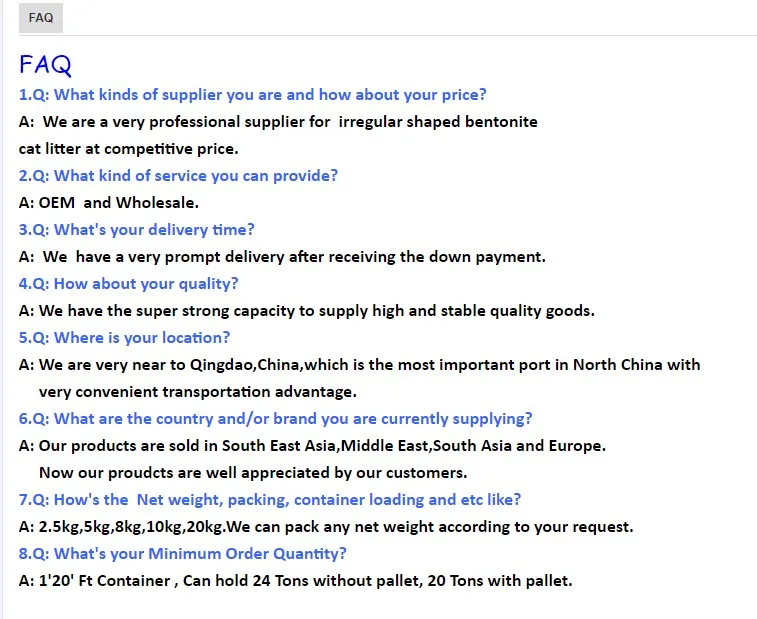 FAQ

FAQ

1.Q: What kinds of supplier you are and how about your price?

A: We are a very professional supplier for irregular shaped bentonite cat litter at competitive price.

2.Q: What kind of service you can provide?

A: OEM and Wholesale.

3.Q: What's your delivery time?

A: We have a very prompt delivery after receiving the down payment.

4.Q: How about your quality?

A: We have the super strong capacity to supply high and stable quality goods.

5.Q: Where is your location?

A: We are very near to Qingdao,China,which is the most important port in North China with very convenient transportation advantage.

6.Q: What are the country and/or brand you are currently supplying?

A: Our products are sold in South East Asia,Middle East,South Asia and Europe. Now our proudcts are well appreciated by our customers.

7.Q: How's the Net weight, packing, container loading and etc like?

A: 2.5kg,5kg,8kg,10kg,20kg.We can pack any net weight according to your request.

8.Q: What's your Minimum Order Quantity?

A: 1'20' Ft Container , Can hold 24 Tons without pallet, 20 Tons with pallet.